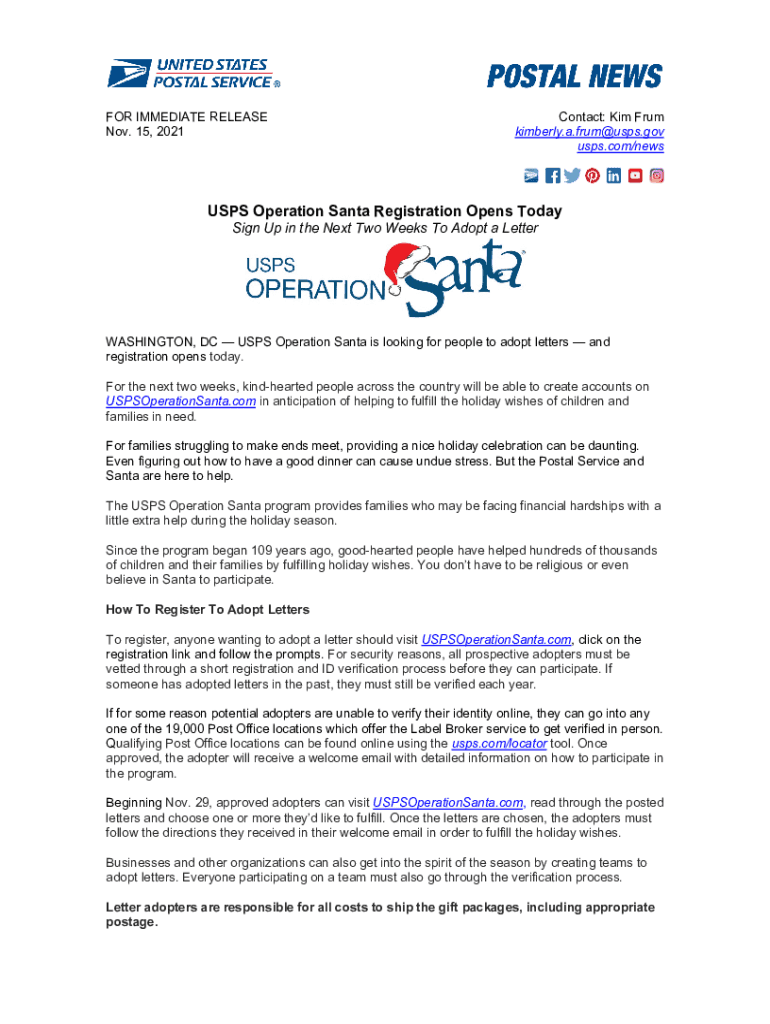 UNITED STATES POSTAL SERVICE ®

POSTAL NEWS

FOR IMMEDIATE RELEASE
Nov. 15, 2021

Contact: Kim Frum
kimberly.a.frum@usps.gov
usps.com/news

USPS Operation Santa Registration Opens Today
Sign Up in the Next Two Weeks To Adopt a Letter

USPS OPERATION Santa®

WASHINGTON, DC — USPS Operation Santa is looking for people to adopt letters — and registration opens today.

For the next two weeks, kind-hearted people across the country will be able to create accounts on USPSOperationSanta.com in anticipation of helping to fulfill the holiday wishes of children and families in need.

For families struggling to make ends meet, providing a nice holiday celebration can be daunting. Even figuring out how to have a good dinner can cause undue stress. But the Postal Service and Santa are here to help.

The USPS Operation Santa program provides families who may be facing financial hardships with a little extra help during the holiday season.

Since the program began 109 years ago, good-hearted people have helped hundreds of thousands of children and their families by fulfilling holiday wishes. You don't have to be religious or even believe in Santa to participate.

How To Register To Adopt Letters

To register, anyone wanting to adopt a letter should visit USPSOperationSanta.com, click on the registration link and follow the prompts. For security reasons, all prospective adopters must be vetted through a short registration and ID verification process before they can participate. If someone has adopted letters in the past, they must still be verified each year.

If for some reason potential adopters are unable to verify their identity online, they can go into any one of the 19,000 Post Office locations which offer the Label Broker service to get verified in person. Qualifying Post Office locations can be found online using the usps.com/locator tool. Once approved, the adopter will receive a welcome email with detailed information on how to participate in the program.

Beginning Nov. 29, approved adopters can visit USPSOperationSanta.com, read through the posted letters and choose one or more they'd like to fulfill. Once the letters are chosen, the adopters must follow the directions they received in their welcome email in order to fulfill the holiday wishes.

Businesses and other organizations can also get into the spirit of the season by creating teams to adopt letters. Everyone participating on a team must also go through the verification process.

Letter adopters are responsible for all costs to ship the gift packages, including appropriate postage.